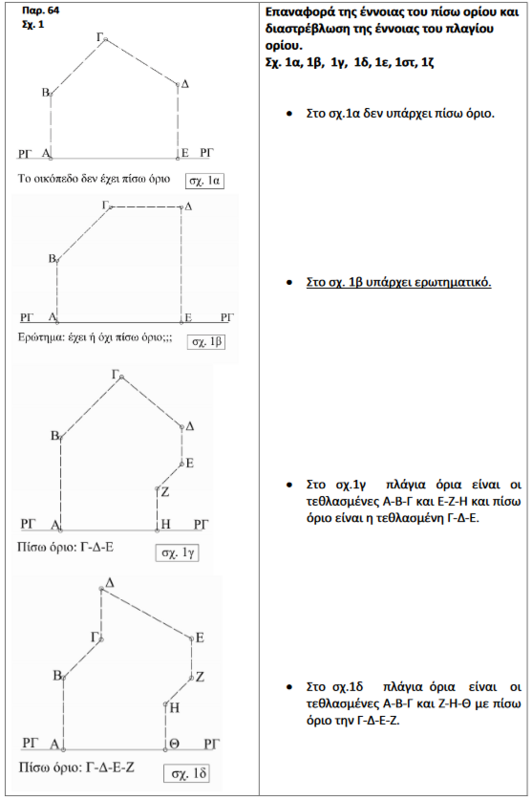 Παρ. 64
Σχ. 1

Γ
Β
Δ
ΡΓ Α
Ε ΡΓ
Το οικόπεδο δεν έχει πίσω όριο σχ. 1α

Γ
Δ
Β
ΡΓ Α
Ε ΡΓ
Ερώτημα: έχει ή όχι πίσω όριο;;; σχ. 1β

Γ
Β
Δ
Ε
Ζ
ΡΓ Α
Η ΡΓ
Πίσω όριο: Γ-Δ-Ε σχ. 1γ

Δ
Γ
Ε
Β
Ζ
Η
ΡΓ Α
Θ ΡΓ
Πίσω όριο: Γ-Δ-Ε-Ζ σχ. 1δ

Επαναφορά της έννοιας του πίσω ορίου και διαστρέβλωση της έννοιας του πλαγίου ορίου.
Σχ. 1α, 1β, 1γ, 1δ, 1ε, 1στ, 1ζ

• Στο σχ.1α δεν υπάρχει πίσω όριο.

• Στο σχ. 1β υπάρχει ερωτηματικό.

• Στο σχ.1γ πλάγια όρια είναι οι τεθλασμένες Α-Β-Γ και Ε-Ζ-Η και πίσω όριο είναι η τεθλασμένη Γ-Δ-Ε.

• Στο σχ.1δ πλάγια όρια είναι οι τεθλασμένες Α-Β-Γ και Ζ-Η-Θ με πίσω όριο την Γ-Δ-Ε-Ζ.